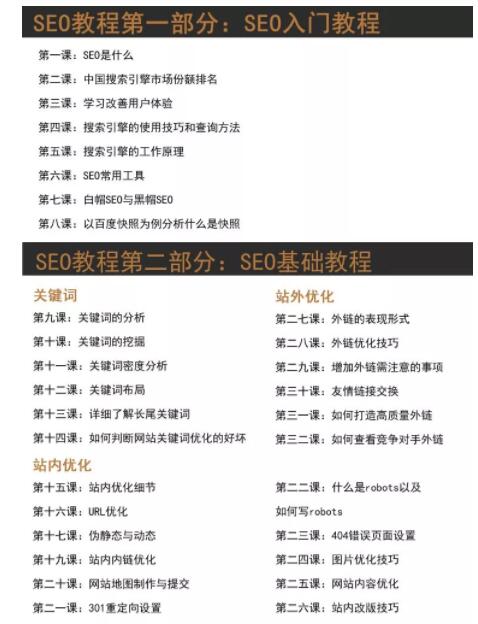 SEO教程第一部分：SEO入门教程

第一课：SEO是什么

第二课：中国搜索引擎市场份额排名

第三课：学习改善用户体验

第四课：搜索引擎的使用技巧和查询方法

第五课：搜索引擎的工作原理

第六课：SEO常用工具

第七课：白帽SEO与黑帽SEO

第八课：以百度快照为例分析什么是快照

SEO教程第二部分：SEO基础教程

关键词

第九课：关键词的分析

第十课：关键词的挖掘

第十一课：关键词密度分析

第十二课：关键词布局

第十三课：详细了解长尾关键词

第十四课：如何判断网站关键词优化的好坏

站内优化

第十五课：站内优化细节

第十六课：URL优化

第十七课：伪静态与动态

第十九课：站内内链优化

第二十课：网站地图制作与提交

第二一课：301重定向设置

站外优化

第二七课：外链的表现形式

第二八课：外链优化技巧

第二九课：增加外链需注意的事项

第三十课：友情链接交换

第三一课：如何打造高质量外链

第三二课：如何查看竞争对手外链

第二二课：什么是robots以及如何写robots

第二三课：404错误页面设置

第二四课：图片优化技巧

第二五课：网站内容优化

第二六课：站内改版技巧